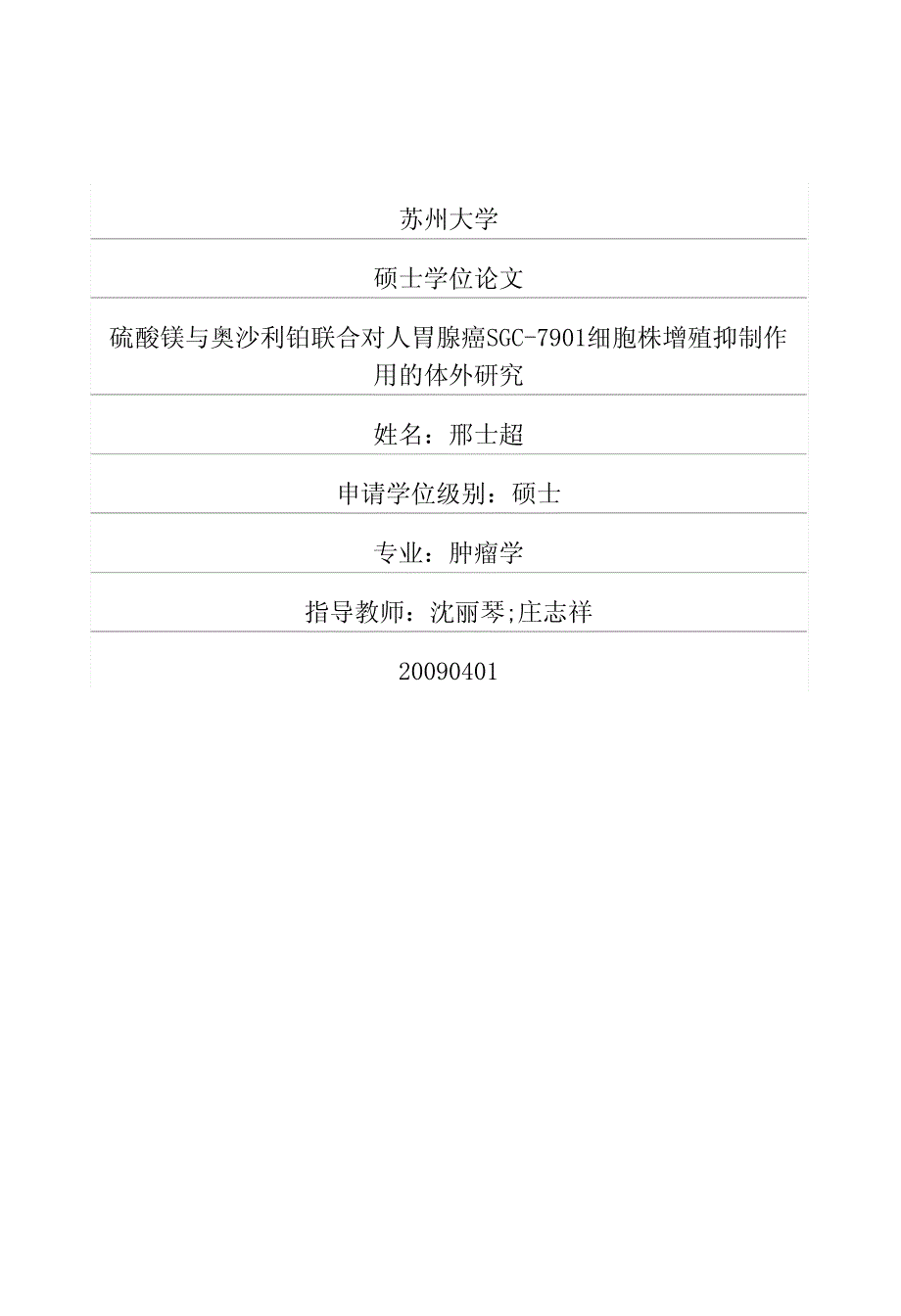 苏州大学

硕士学位论文

硫酸镁与奥沙利铂联合对人胃腺癌SGC-7901细胞株增殖抑制作用的体外研究

姓名：邢士超

申请学位级别：硕士

专业：肿瘤学

指导教师：沈丽琴;庄志祥

20090401